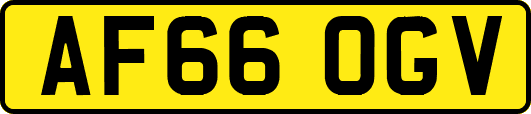 AF66 OGV